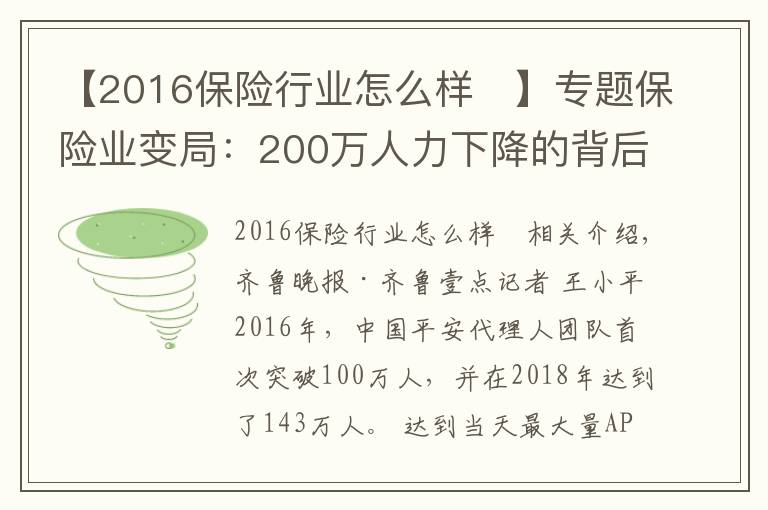 【2016保险行业怎么样 】专题保险业变局：200万人力下降的背后

2016保险行业怎么样 相关介绍，齐鲁晚报·齐鲁壹点记者 王小平 2016年，中国平安代理人团队首次突破100万人，并在2018年达到了143万人。达到当天最大量AP